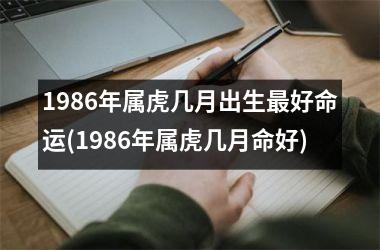 1986年属虎几月出生最好命运(1986年属虎几月命好)